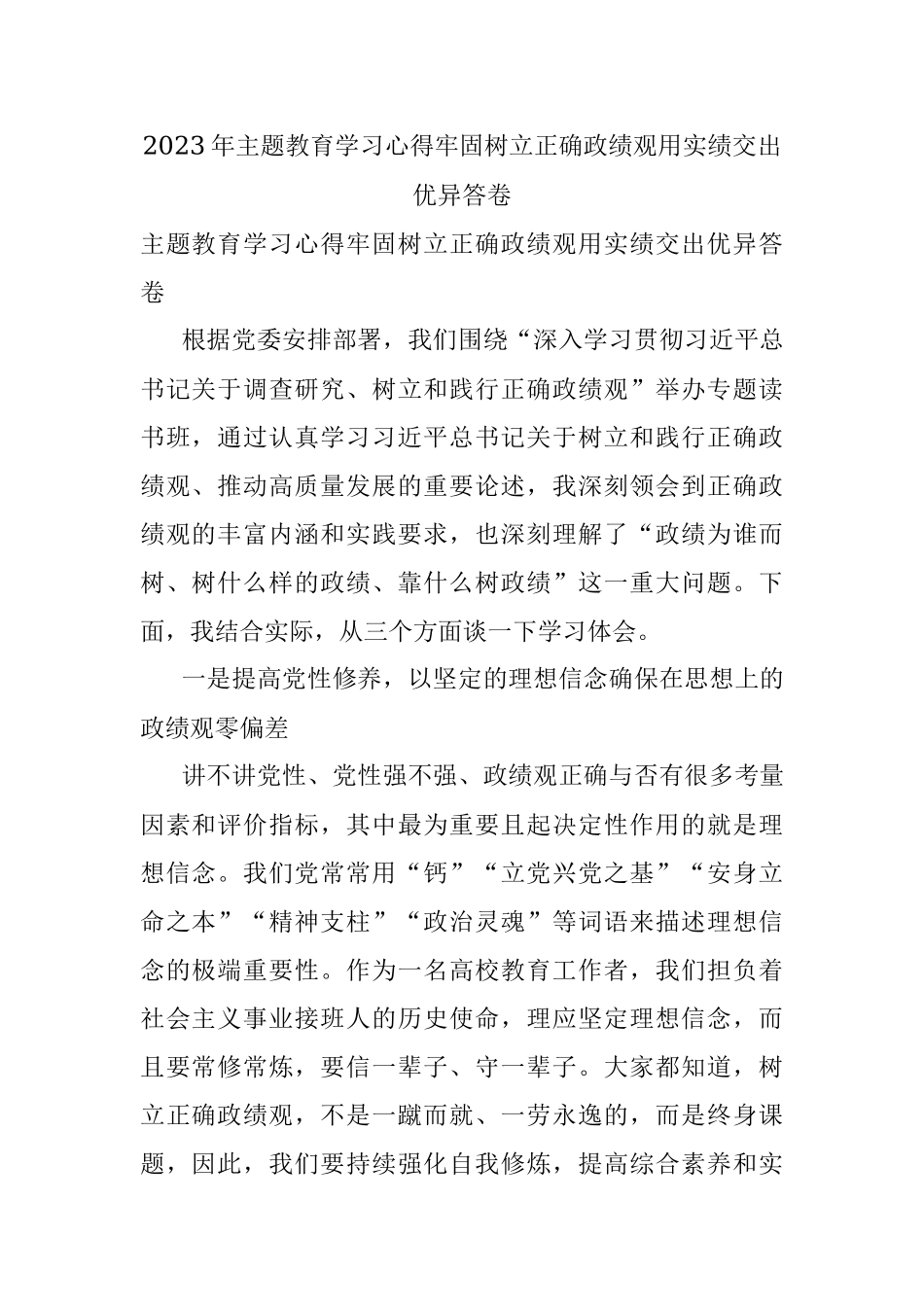 2023年主题教育学习心得牢固树立正确政绩观用实绩交出优异答卷

主题教育学习心得牢固树立正确政绩观用实绩交出优异答卷

根据党委安排部署，我们围绕“深入学习贯彻习近平总书记关于调查研究、树立和践行正确政绩观”举办专题读书班，通过认真学习习近平总书记关于树立和践行正确政绩观、推动高质量发展的重要论述，我深刻领会到正确政绩观的丰富内涵和实践要求，也深刻理解了“政绩为谁而树、树什么样的政绩、靠什么树政绩”这一重大问题。下面，我结合实际，从三个方面谈一下学习体会。

一是提高党性修养，以坚定的理想信念确保在思想上的政绩观零偏差

讲不讲党性、党性强不强、政绩观正确与否有很多考量因素和评价指标，其中最为重要且起决定性作用的就是理想信念。我们党常常用“钙”“立党兴党之基”“安身立命之本”“精神支柱”“政治灵魂”等词语来描述理想信念的极端重要性。作为一名高校教育工作者，我们担负着社会主义事业接班人的历史使命，理应坚定理想信念，而且要常修常炼，要信一辈子、守一辈子。大家都知道，树立正确政绩观，不是一蹴而就、一劳永逸的，而是终身课题，因此，我们要持续强化自我修炼，提高综合素养和实